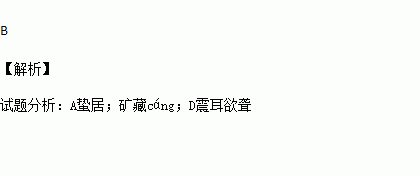 B

【解析】

试题分析：A蛰居；矿藏cáng；D震耳欲聋